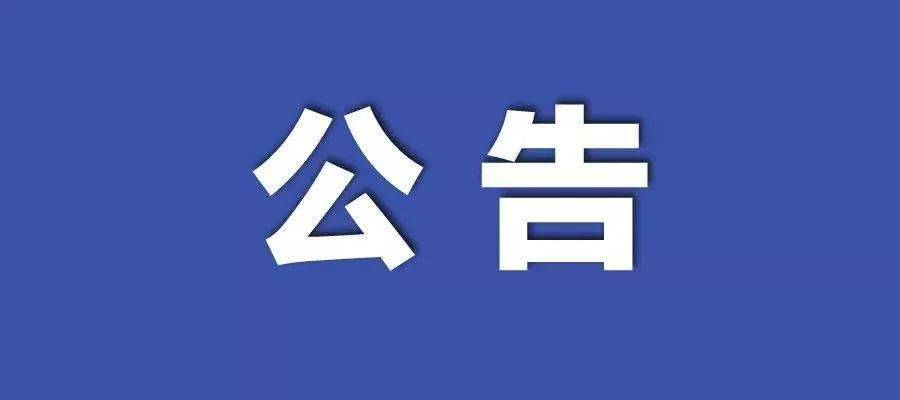 公告